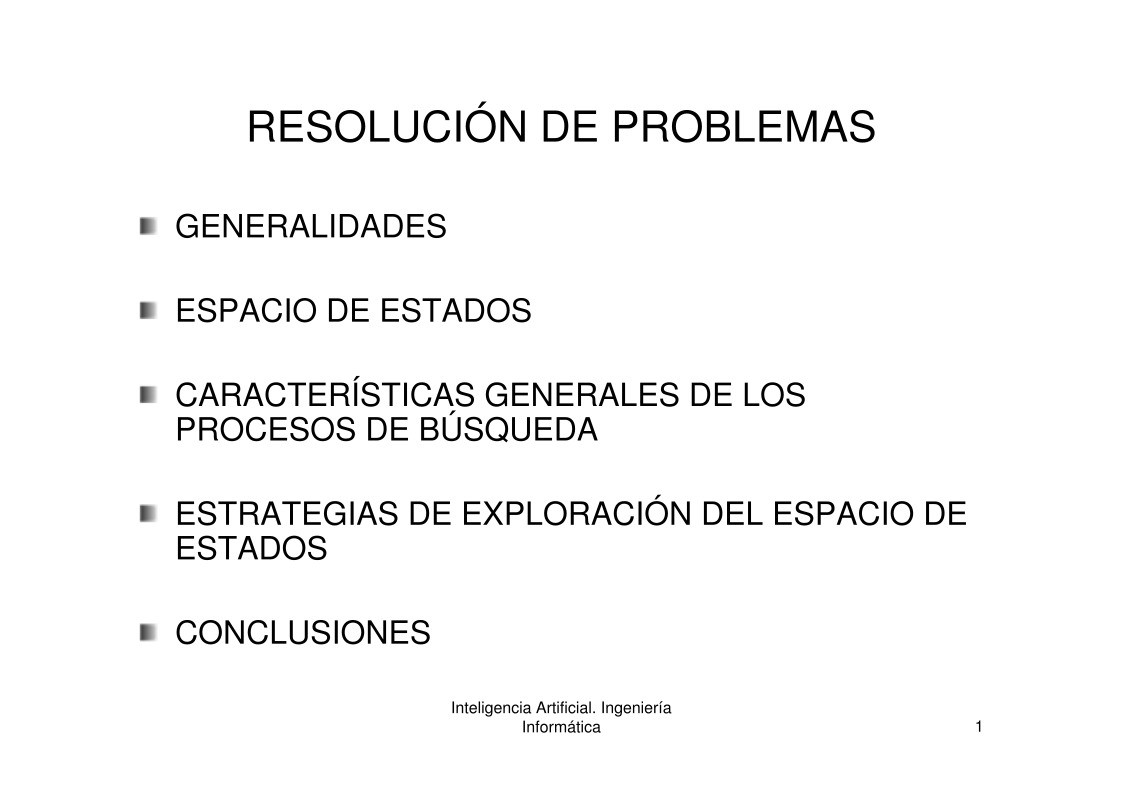 RESOLUCIÓN DE PROBLEMAS

GENERALIDADES

ESPACIO DE ESTADOS

CARACTERÍSTICAS GENERALES DE LOS PROCESOS DE BÚSQUEDA

ESTRATEGIAS DE EXPLORACIÓN DEL ESPACIO DE ESTADOS

CONCLUSIONES

Inteligencia Artificial. Ingeniería Informática

1